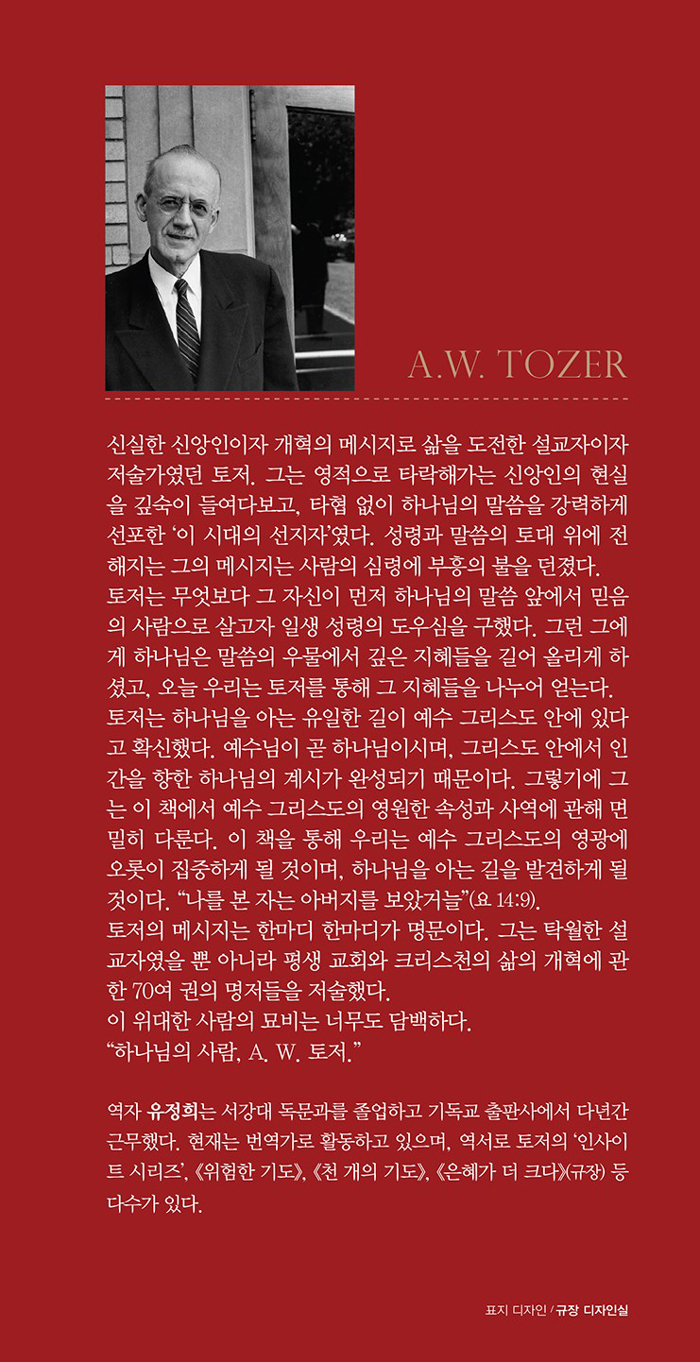 A.W. TOZER

신실한 신앙인이자 개혁의 메시지로 삶을 도전한 설교자이자 저술가였던 토저. 그는 영적으로 타락해가는 신앙인의 현실을 깊숙이 들여다보고, 타협 없이 하나님의 말씀을 강력하게 선포한 '이 시대의 선지자'였다. 성령과 말씀의 토대 위에 전해지는 그의 메시지는 사람의 심령에 부흥의 불을 던졌다.
토저는 무엇보다 그 자신이 먼저 하나님의 말씀 앞에서 믿음의 사람으로 살고자 일생 성령의 도우심을 구했다. 그런 그에게 하나님은 말씀의 우물에서 깊은 지혜들을 길어 올리게 하셨고, 오늘 우리는 토저를 통해 그 지혜들을 나누어 얻는다.
토저는 하나님을 아는 유일한 길이 예수 그리스도 안에 있다고 확신했다. 예수님이 곧 하나님이시며, 그리스도 안에서 인간을 향한 하나님의 계시가 완성되기 때문이다. 그렇기에 그는 이 책에서 예수 그리스도의 영원한 속성과 사역에 관해 면밀히 다룬다. 이 책을 통해 우리는 예수 그리스도의 영광에 오롯이 집중하게 될 것이며, 하나님을 아는 길을 발견하게 될 것이다. "나를 본 자는 아버지를 보았거늘"(요 14:9).
토저의 메시지는 한마디 한마디가 명문이다. 그는 탁월한 설교자였을 뿐 아니라 평생 교회와 크리스천의 삶의 개혁에 관한 70여 권의 명저들을 저술했다.
이 위대한 사람의 묘비는 너무도 담백하다.
"하나님의 사람, A. W. 토저."

역자 유정희는 서강대 독문과를 졸업하고 기독교 출판사에서 다년간 근무했다. 현재는 번역가로 활동하고 있으며, 역서로 토저의 '인사이트 시리즈', 《위험한 기도》, 《천 개의 기도》, 《은혜가 더 크다》(규장) 등 다수가 있다.

표지 디자인 / 규장 디자인실